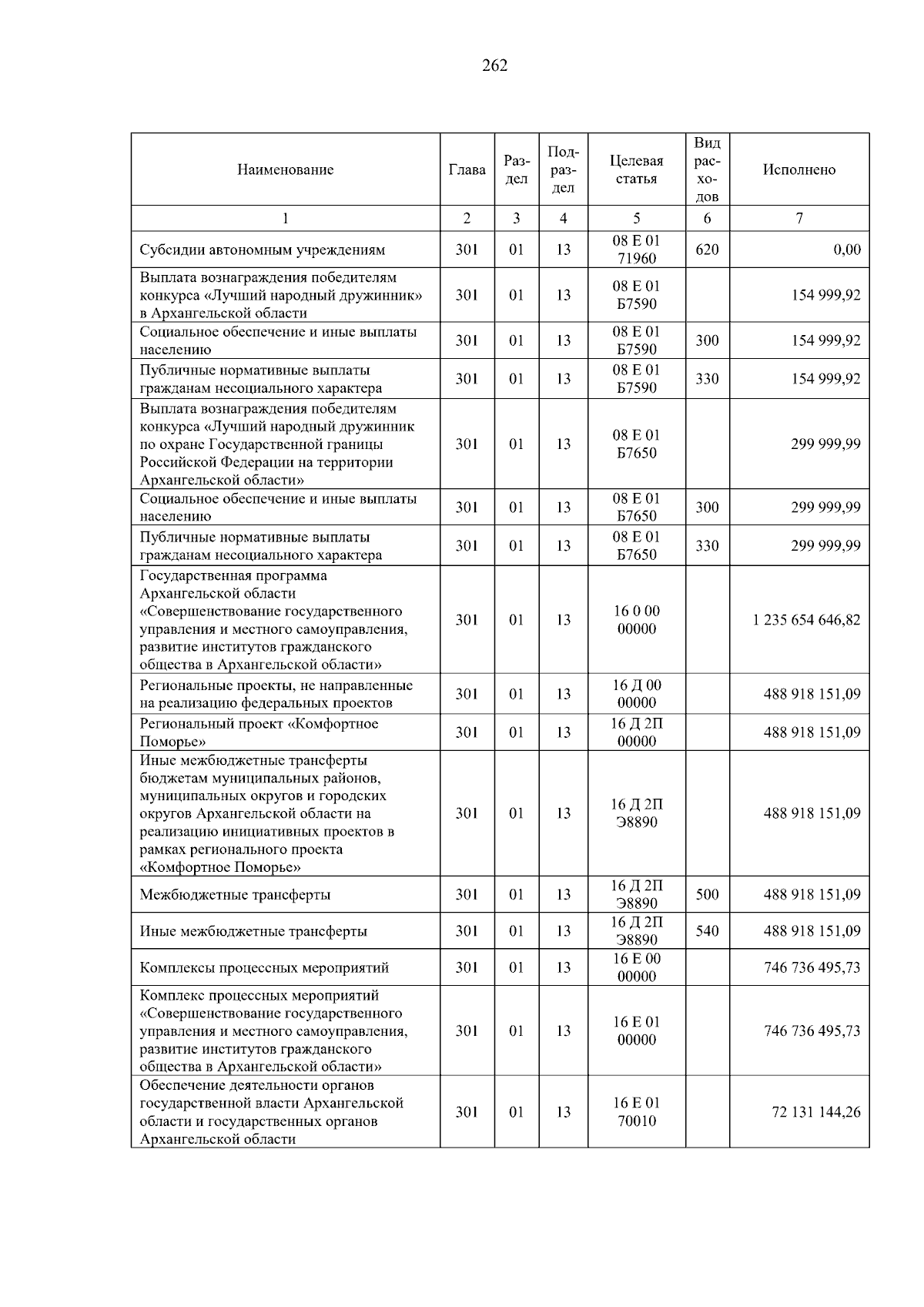 262

| Наименование | Глава | Раздел | Подраздел | Целевая статья | Вид расходов | Исполнено |
|---|---|---|---|---|---|---|
| 1 | 2 | 3 | 4 | 5 | 6 | 7 |
| Субсидии автономным учреждениям | 301 | 01 | 13 | 08 Е 01 71960 | 620 | 0,00 |
| Выплата вознаграждения победителям конкурса «Лучший народный дружинник» в Архангельской области | 301 | 01 | 13 | 08 Е 01 Б7590 | | 154 999,92 |
| Социальное обеспечение и иные выплаты населению | 301 | 01 | 13 | 08 Е 01 Б7590 | 300 | 154 999,92 |
| Публичные нормативные выплаты гражданам несоциального характера | 301 | 01 | 13 | 08 Е 01 Б7590 | 330 | 154 999,92 |
| Выплата вознаграждения победителям конкурса «Лучший народный дружинник по охране Государственной границы Российской Федерации на территории Архангельской области» | 301 | 01 | 13 | 08 Е 01 Б7650 | | 299 999,99 |
| Социальное обеспечение и иные выплаты населению | 301 | 01 | 13 | 08 Е 01 Б7650 | 300 | 299 999,99 |
| Публичные нормативные выплаты гражданам несоциального характера | 301 | 01 | 13 | 08 Е 01 Б7650 | 330 | 299 999,99 |
| Государственная программа Архангельской области «Совершенствование государственного управления и местного самоуправления, развитие институтов гражданского общества в Архангельской области» | 301 | 01 | 13 | 16 0 00 00000 | | 1 235 654 646,82 |
| Региональные проекты, не направленные на реализацию федеральных проектов | 301 | 01 | 13 | 16 Д 00 00000 | | 488 918 151,09 |
| Региональный проект «Комфортное Поморье» | 301 | 01 | 13 | 16 Д 2П 00000 | | 488 918 151,09 |
| Иные межбюджетные трансферты бюджетам муниципальных районов, муниципальных округов и городских округов Архангельской области на реализацию инициативных проектов в рамках регионального проекта «Комфортное Поморье» | 301 | 01 | 13 | 16 Д 2П Э8890 | | 488 918 151,09 |
| Межбюджетные трансферты | 301 | 01 | 13 | 16 Д 2П Э8890 | 500 | 488 918 151,09 |
| Иные межбюджетные трансферты | 301 | 01 | 13 | 16 Д 2П Э8890 | 540 | 488 918 151,09 |
| Комплексы процессных мероприятий | 301 | 01 | 13 | 16 Е 00 00000 | | 746 736 495,73 |
| Комплекс процессных мероприятий «Совершенствование государственного управления и местного самоуправления, развитие институтов гражданского общества в Архангельской области» | 301 | 01 | 13 | 16 Е 01 00000 | | 746 736 495,73 |
| Обеспечение деятельности органов государственной власти Архангельской области и государственных органов Архангельской области | 301 | 01 | 13 | 16 Е 01 70010 | | 72 131 144,26 |